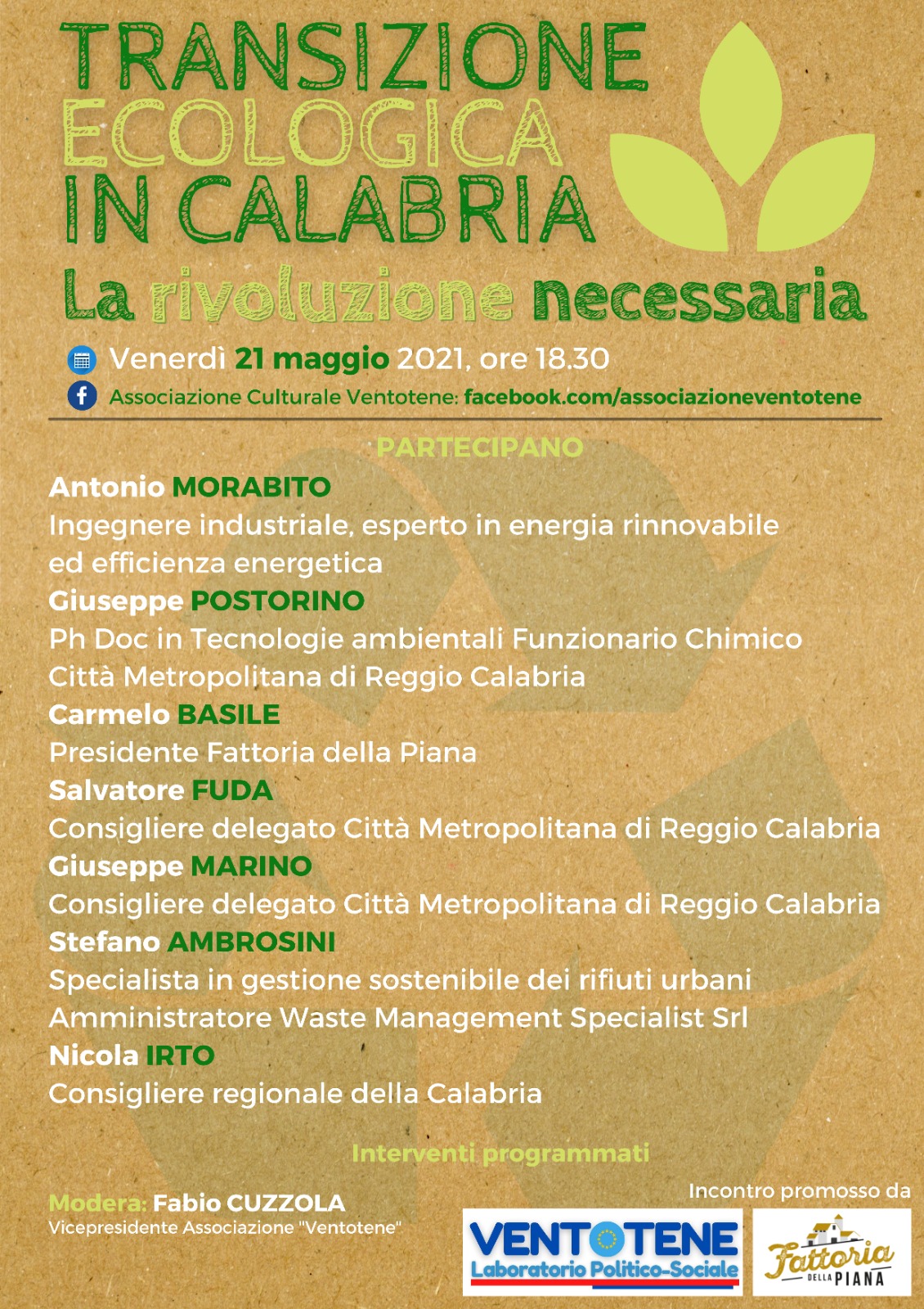 TRANSIZIONE ECOLOGICA IN CALABRIA

La rivoluzione necessaria

Venerdì 21 maggio 2021, ore 18.30

Associazione Culturale Ventotene: facebook.com/associazioneventotene

PARTECIPANO

Antonio MORABITO
Ingegnere industriale, esperto in energia rinnovabile ed efficienza energetica

Giuseppe POSTORINO
Ph Doc in Tecnologie ambientali Funzionario Chimico Città Metropolitana di Reggio Calabria

Carmelo BASILE
Presidente Fattoria della Piana

Salvatore FUDA
Consigliere delegato Città Metropolitana di Reggio Calabria

Giuseppe MARINO
Consigliere delegato Città Metropolitana di Reggio Calabria

Stefano AMBROSINI
Specialista in gestione sostenibile dei rifiuti urbani
Amministratore Waste Management Specialist Srl

Nicola IRTO
Consigliere regionale della Calabria

Interventi programmati

Modera: Fabio CUZZOLA
Vicepresidente Associazione "Ventotene"

Incontro promosso da

VENTOTENE
Laboratorio Politico-Sociale

Fattoria DELLA PIANA